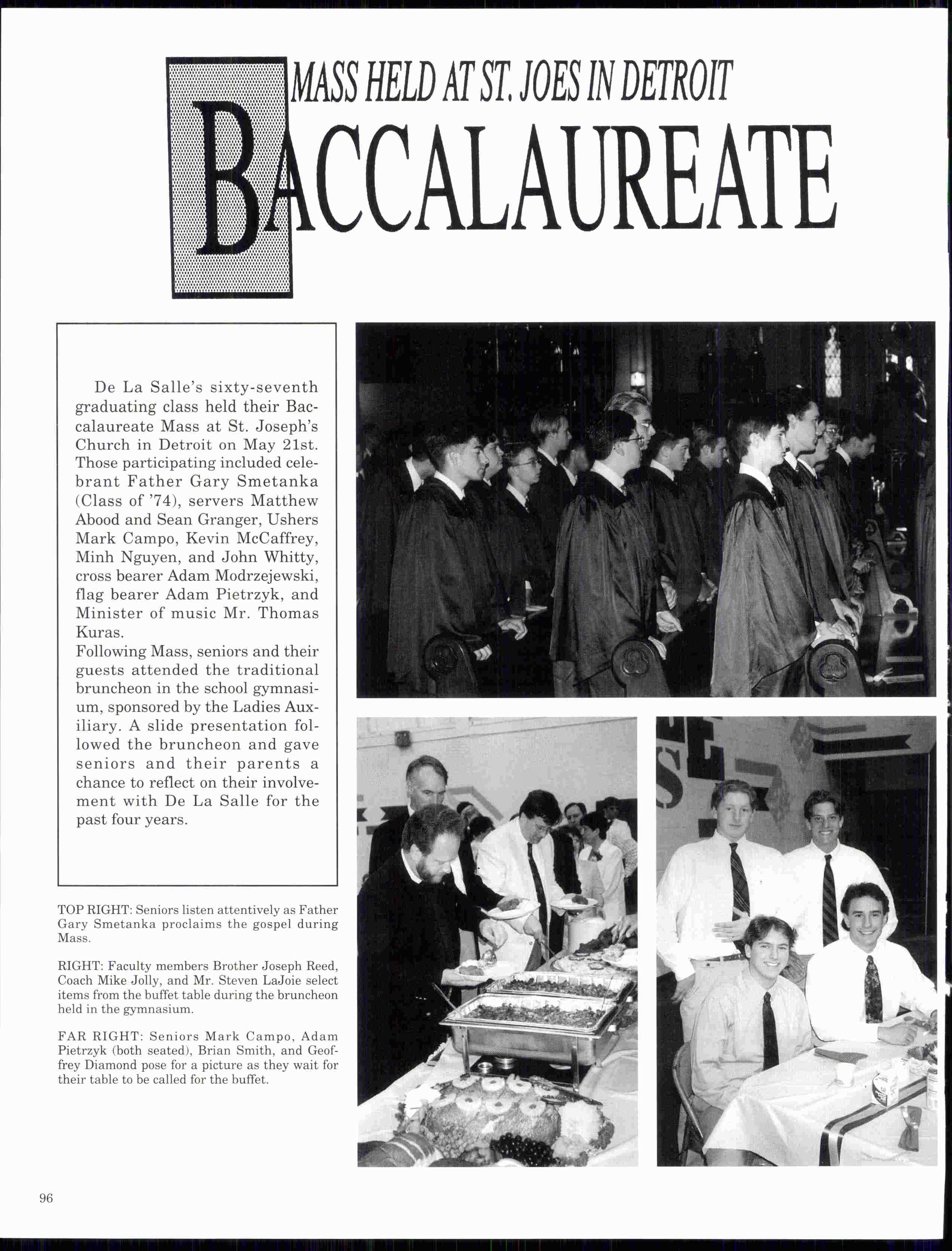 MASS HELD AT ST. JOES IN DETROIT

BACCALAUREATE

De La Salle's sixty-seventh graduating class held their Baccalaureate Mass at St. Joseph's Church in Detroit on May 21st. Those participating included celebrant Father Gary Smetanka (Class of '74), servers Matthew Abood and Sean Granger, Ushers Mark Campo, Kevin McCaffrey, Minh Nguyen, and John Whitty, cross bearer Adam Modrzejewski, flag bearer Adam Pietrzyk, and Minister of music Mr. Thomas Kuras.
Following Mass, seniors and their guests attended the traditional bruncheon in the school gymnasium, sponsored by the Ladies Auxiliary. A slide presentation followed the bruncheon and gave seniors and their parents a chance to reflect on their involvement with De La Salle for the past four years.

TOP RIGHT: Seniors listen attentively as Father Gary Smetanka proclaims the gospel during Mass.

RIGHT: Faculty members Brother Joseph Reed, Coach Mike Jolly, and Mr. Steven LaJoie select items from the buffet table during the bruncheon held in the gymnasium.

FAR RIGHT: Seniors Mark Campo, Adam Pietrzyk (both seated), Brian Smith, and Geoffrey Diamond pose for a picture as they wait for their table to be called for the buffet.

96